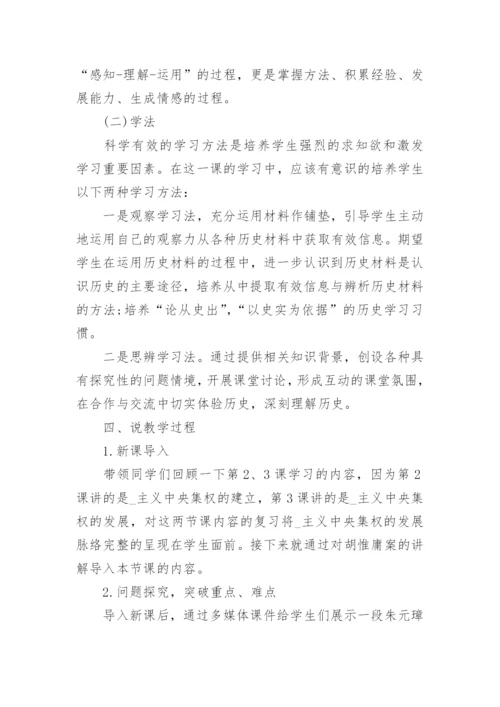 “感知-理解-运用”的过程，更是掌握方法、积累经验、发展能力、生成情感的过程。

(二)学法

科学有效的学习方法是培养学生强烈的求知欲和激发学习重要因素。在这一课的学习中，应该有意识的培养学生以下两种学习方法：

一是观察学习法，充分运用材料作铺垫，引导学生主动地运用自己的观察力从各种历史材料中获取有效信息。期望学生在运用历史材料的过程中，进一步认识到历史材料是认识历史的主要途径，培养从中提取有效信息与辨析历史材料的方法;培养“论从史出”,“以史实为依据”的历史学习习惯。

二是思辨学习法。通过提供相关知识背景，创设各种具有探究性的问题情境，开展课堂讨论，形成互动的课堂氛围，在合作与交流中切实体验历史，深刻理解历史。

四、说教学过程

1.新课导入

带领同学们回顾一下第2、3课学习的内容，因为第2课讲的是_主义中央集权的建立，第3课讲的是_主义中央集权的发展，对这两节课内容的复习将_主义中央集权的发展脉络完整的呈现在学生面前。接下来就通过对胡惟庸案的讲解导入本节课的内容。

2.问题探究，突破重点、难点

导入新课后，通过多媒体课件给学生们展示一段朱元璋